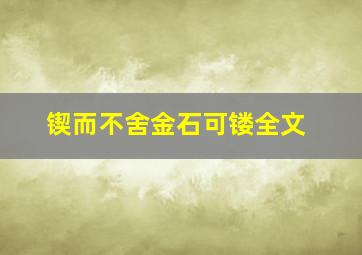 锲而不舍金石可镂全文